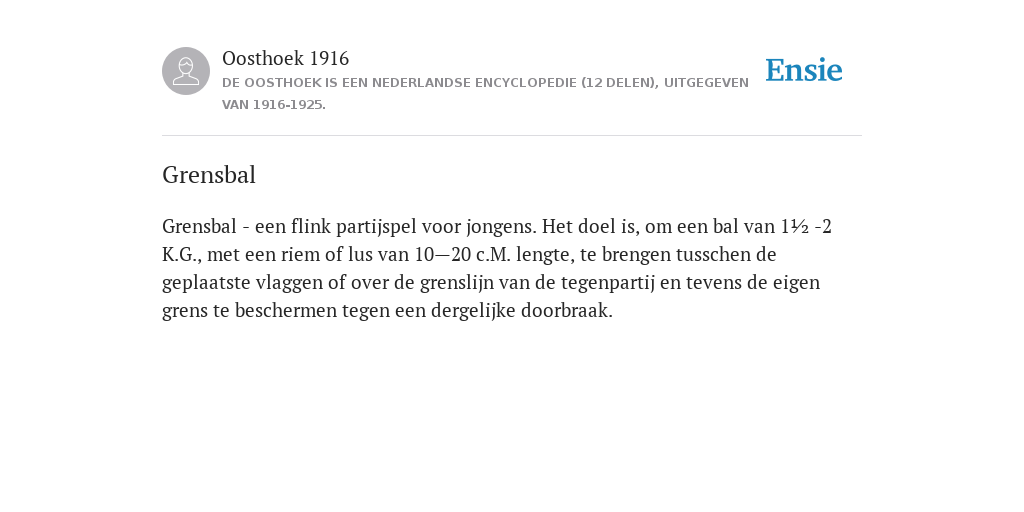 Oosthoek 1916

DE OOSTHOEK IS EEN NEDERLANDSE ENCYCLOPEDIE (12 DELEN), UITGEGEVEN VAN 1916-1925.

Ensie

Grensbal

Grensbal - een flink partijspel voor jongens. Het doel is, om een bal van 1½ -2 K.G., met een riem of lus van 10—20 c.M. lengte, te brengen tusschen de geplaatste vlaggen of over de grenslijn van de tegenpartij en tevens de eigen grens te beschermen tegen een dergelijke doorbraak.